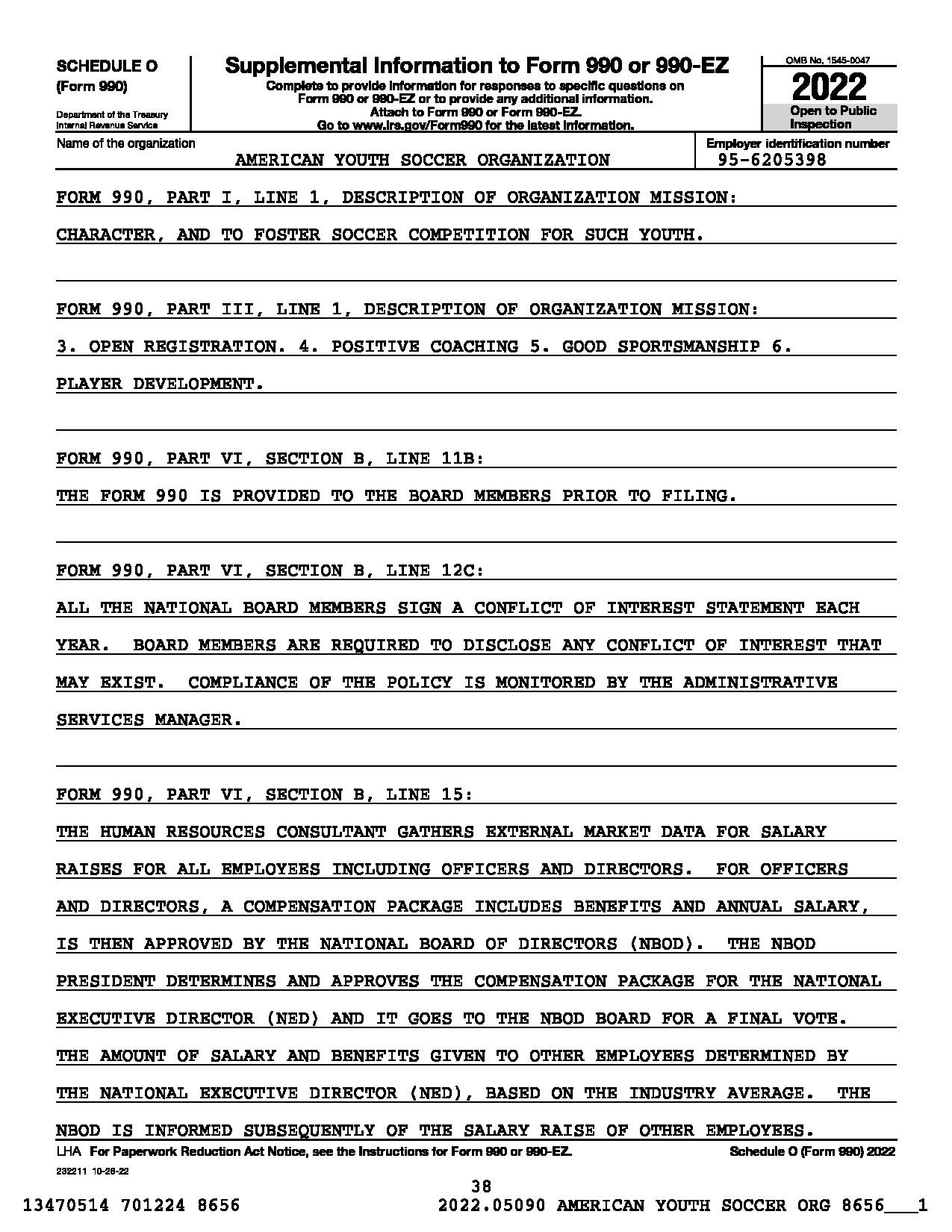 SCHEDULE O
(Form 990)

Department of the Treasury
Internal Revenue Service

Supplemental Information to Form 990 or 990-EZ

Complete to provide information for responses to specific questions on Form 990 or 990-EZ or to provide any additional information.
Attach to Form 990 or Form 990-EZ.
Go to www.irs.gov/Form990 for the latest information.

OMB No. 1545-0047
2022
Open to Public Inspection

Name of the organization
AMERICAN YOUTH SOCCER ORGANIZATION

Employer identification number
95-6205398

FORM 990, PART I, LINE 1, DESCRIPTION OF ORGANIZATION MISSION:

CHARACTER, AND TO FOSTER SOCCER COMPETITION FOR SUCH YOUTH.

FORM 990, PART III, LINE 1, DESCRIPTION OF ORGANIZATION MISSION:

3. OPEN REGISTRATION. 4. POSITIVE COACHING 5. GOOD SPORTSMANSHIP 6. PLAYER DEVELOPMENT.

FORM 990, PART VI, SECTION B, LINE 11B:

THE FORM 990 IS PROVIDED TO THE BOARD MEMBERS PRIOR TO FILING.

FORM 990, PART VI, SECTION B, LINE 12C:

ALL THE NATIONAL BOARD MEMBERS SIGN A CONFLICT OF INTEREST STATEMENT EACH YEAR. BOARD MEMBERS ARE REQUIRED TO DISCLOSE ANY CONFLICT OF INTEREST THAT MAY EXIST. COMPLIANCE OF THE POLICY IS MONITORED BY THE ADMINISTRATIVE SERVICES MANAGER.

FORM 990, PART VI, SECTION B, LINE 15:

THE HUMAN RESOURCES CONSULTANT GATHERS EXTERNAL MARKET DATA FOR SALARY RAISES FOR ALL EMPLOYEES INCLUDING OFFICERS AND DIRECTORS. FOR OFFICERS AND DIRECTORS, A COMPENSATION PACKAGE INCLUDES BENEFITS AND ANNUAL SALARY, IS THEN APPROVED BY THE NATIONAL BOARD OF DIRECTORS (NBOD). THE NBOD PRESIDENT DETERMINES AND APPROVES THE COMPENSATION PACKAGE FOR THE NATIONAL EXECUTIVE DIRECTOR (NED) AND IT GOES TO THE NBOD BOARD FOR A FINAL VOTE. THE AMOUNT OF SALARY AND BENEFITS GIVEN TO OTHER EMPLOYEES DETERMINED BY THE NATIONAL EXECUTIVE DIRECTOR (NED), BASED ON THE INDUSTRY AVERAGE. THE NBOD IS INFORMED SUBSEQUENTLY OF THE SALARY RAISE OF OTHER EMPLOYEES.

LHA For Paperwork Reduction Act Notice, see the Instructions for Form 990 or 990-EZ.
Schedule O (Form 990) 2022
232211 10-28-22

38

13470514 701224 8656    2022.05090 AMERICAN YOUTH SOCCER ORG 8656___1